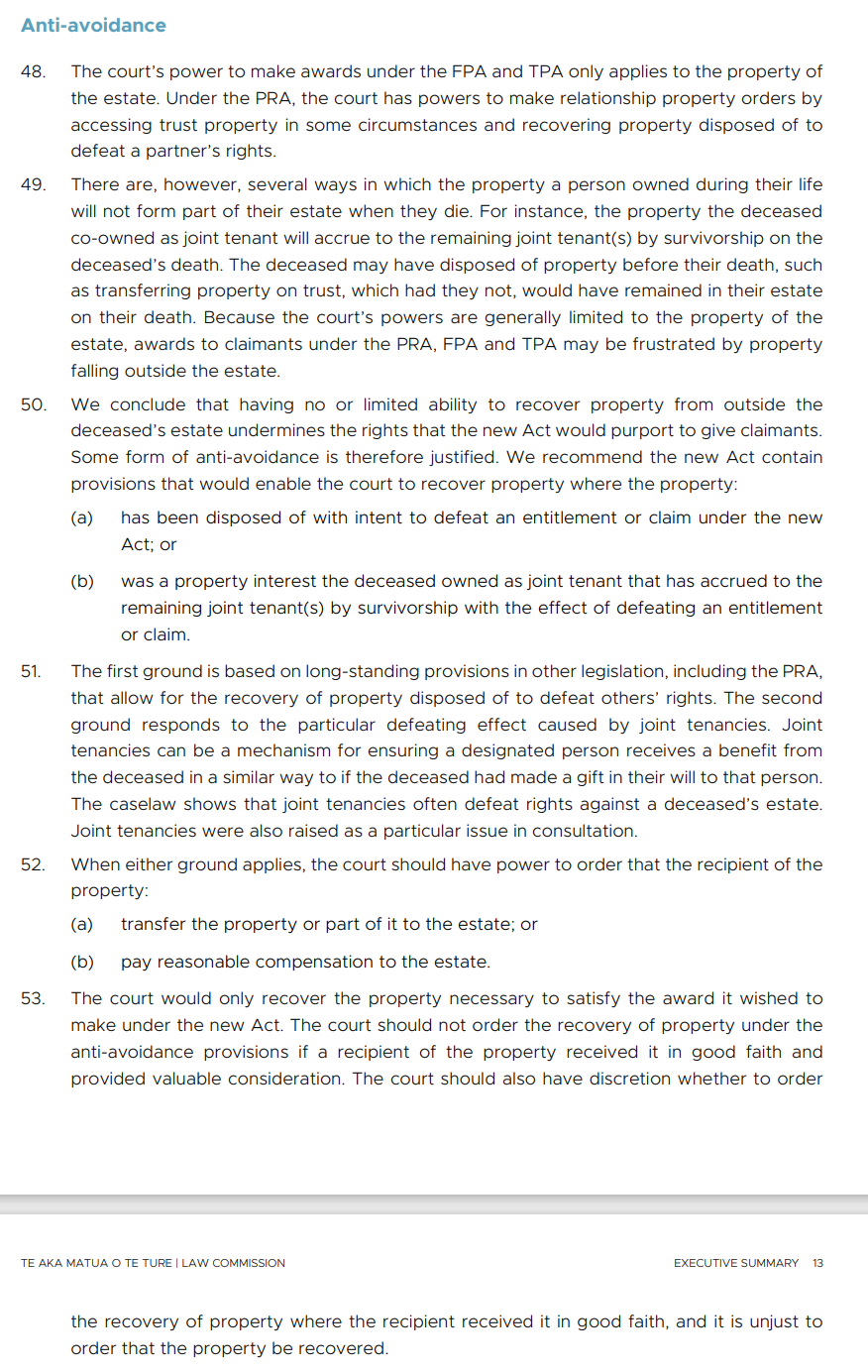 Anti-avoidance

48. The court's power to make awards under the FPA and TPA only applies to the property of the estate. Under the PRA, the court has powers to make relationship property orders by accessing trust property in some circumstances and recovering property disposed of to defeat a partner's rights.

49. There are, however, several ways in which the property a person owned during their life will not form part of their estate when they die. For instance, the property the deceased co-owned as joint tenant will accrue to the remaining joint tenant(s) by survivorship on the deceased's death. The deceased may have disposed of property before their death, such as transferring property on trust, which had they not, would have remained in their estate on their death. Because the court's powers are generally limited to the property of the estate, awards to claimants under the PRA, FPA and TPA may be frustrated by property falling outside the estate.

50. We conclude that having no or limited ability to recover property from outside the deceased's estate undermines the rights that the new Act would purport to give claimants. Some form of anti-avoidance is therefore justified. We recommend the new Act contain provisions that would enable the court to recover property where the property:

(a) has been disposed of with intent to defeat an entitlement or claim under the new Act; or

(b) was a property interest the deceased owned as joint tenant that has accrued to the remaining joint tenant(s) by survivorship with the effect of defeating an entitlement or claim.

51. The first ground is based on long-standing provisions in other legislation, including the PRA, that allow for the recovery of property disposed of to defeat others' rights. The second ground responds to the particular defeating effect caused by joint tenancies. Joint tenancies can be a mechanism for ensuring a designated person receives a benefit from the deceased in a similar way to if the deceased had made a gift in their will to that person. The caselaw shows that joint tenancies often defeat rights against a deceased's estate. Joint tenancies were also raised as a particular issue in consultation.

52. When either ground applies, the court should have power to order that the recipient of the property:

(a) transfer the property or part of it to the estate; or

(b) pay reasonable compensation to the estate.

53. The court would only recover the property necessary to satisfy the award it wished to make under the new Act. The court should not order the recovery of property under the anti-avoidance provisions if a recipient of the property received it in good faith and provided valuable consideration. The court should also have discretion whether to order

TE AKA MATUA O TE TURE | LAW COMMISSION    EXECUTIVE SUMMARY 13

the recovery of property where the recipient received it in good faith, and it is unjust to order that the property be recovered.